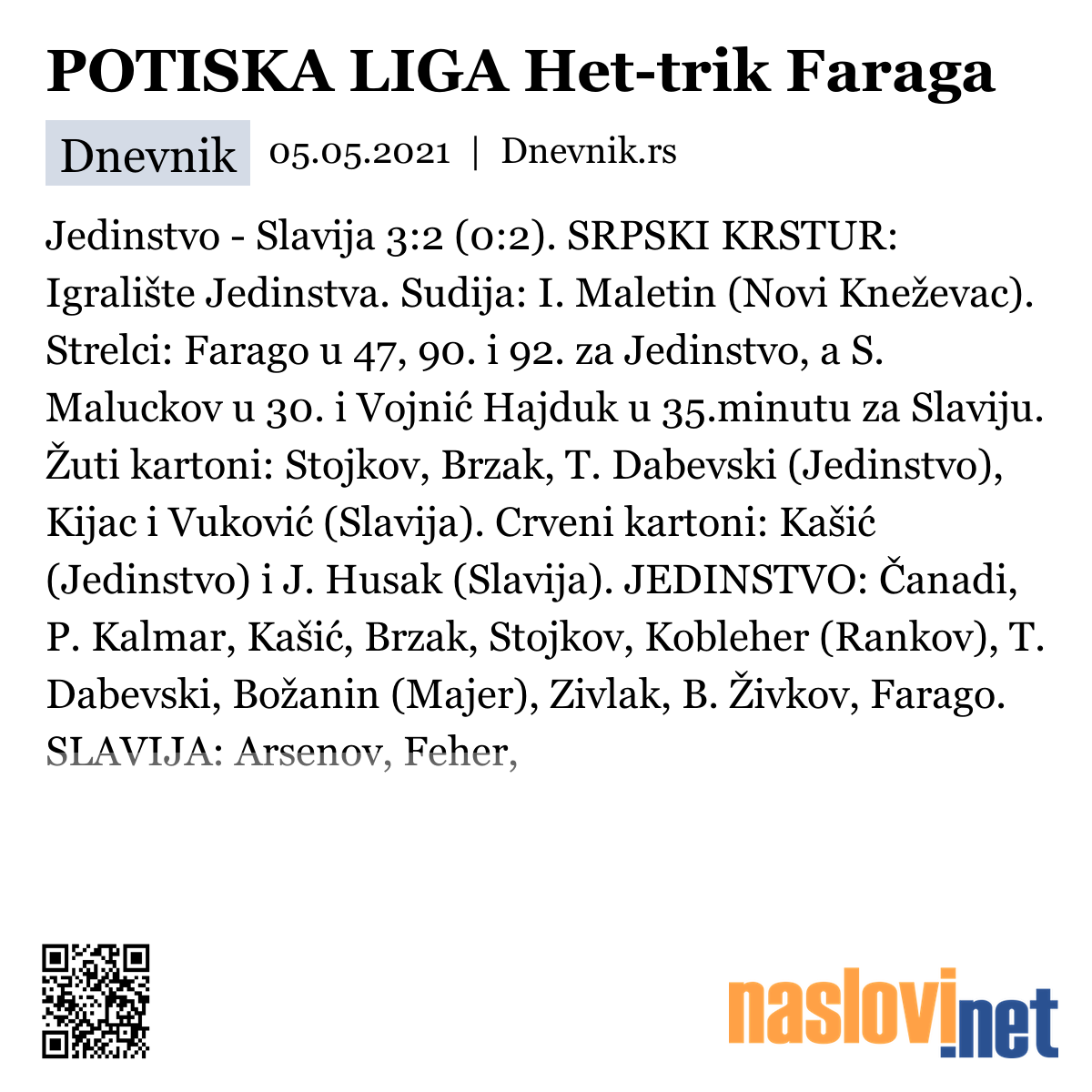 POTISKA LIGA Het-trik Faraga

Dnevnik 05.05.2021 | Dnevnik.rs

Jedinstvo - Slavija 3:2 (0:2). SRPSKI KRSTUR: Igralište Jedinstva. Sudija: I. Maletin (Novi Kneževac). Strelci: Farago u 47, 90. i 92. za Jedinstvo, a S. Maluckov u 30. i Vojnić Hajduk u 35.minutu za Slaviju. Žuti kartoni: Stojkov, Brzak, T. Dabevski (Jedinstvo), Kijac i Vuković (Slavija). Crveni kartoni: Kašić (Jedinstvo) i J. Husak (Slavija). JEDINSTVO: Čanadi, P. Kalmar, Kašić, Brzak, Stojkov, Kobleher (Rankov), T. Dabevski, Božanin (Majer), Zivlak, B. Živkov, Farago. SLAVIJA: Arsenov, Feher,

naslovi.net